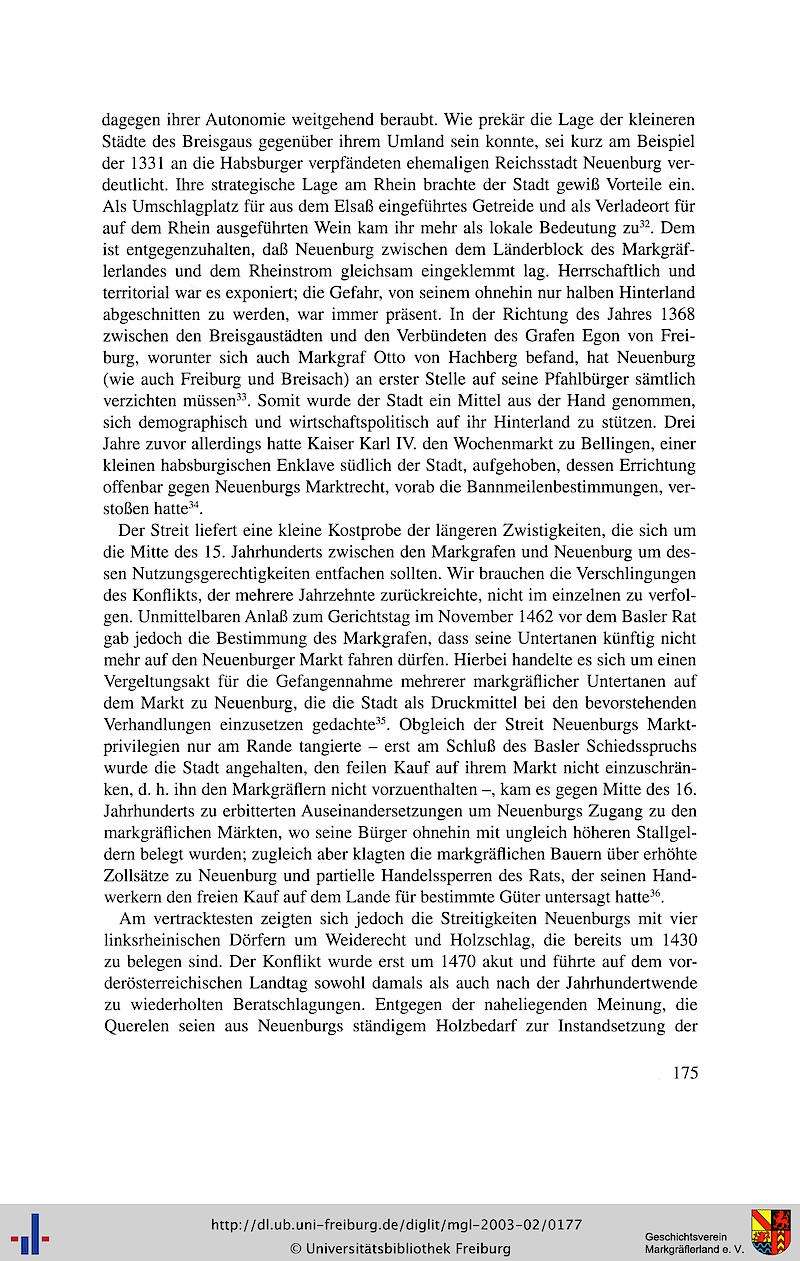 dagegen ihrer Autonomie weitgehend beraubt. Wie prekär die Lage der kleineren Städte des Breisgaus gegenüber ihrem Umland sein konnte, sei kurz am Beispiel der 1331 an die Habsburger verpfändeten ehemaligen Reichsstadt Neuenburg verdeutlicht. Ihre strategische Lage am Rhein brachte der Stadt gewiß Vorteile ein. Als Umschlagplatz für aus dem Elsaß eingeführtes Getreide und als Verladeort für auf dem Rhein ausgeführten Wein kam ihr mehr als lokale Bedeutung zu$^{32}$. Dem ist entgegenzuhalten, daß Neuenburg zwischen dem Länderblock des Markgräflerlandes und dem Rheinstrom gleichsam eingeklemmt lag. Herrschaftlich und territorial war es exponiert; die Gefahr, von seinem ohnehin nur halben Hinterland abgeschnitten zu werden, war immer präsent. In der Richtung des Jahres 1368 zwischen den Breisgaustädten und den Verbündeten des Grafen Egon von Freiburg, worunter sich auch Markgraf Otto von Hachberg befand, hat Neuenburg (wie auch Freiburg und Breisach) an erster Stelle auf seine Pfahlbürger sämtlich verzichten müssen$^{33}$. Somit wurde der Stadt ein Mittel aus der Hand genommen, sich demographisch und wirtschaftspolitisch auf ihr Hinterland zu stützen. Drei Jahre zuvor allerdings hatte Kaiser Karl IV. den Wochenmarkt zu Bellingen, einer kleinen habsburgischen Enklave südlich der Stadt, aufgehoben, dessen Errichtung offenbar gegen Neuenburgs Marktrecht, vorab die Bannmeilenbestimmungen, verstoßen hatte$^{34}$.

Der Streit liefert eine kleine Kostprobe der längeren Zwistigkeiten, die sich um die Mitte des 15. Jahrhunderts zwischen den Markgrafen und Neuenburg um dessen Nutzungsgerechtigkeiten entfachen sollten. Wir brauchen die Verschlingungen des Konflikts, der mehrere Jahrzehnte zurückreichte, nicht im einzelnen zu verfolgen. Unmittelbaren Anlaß zum Gerichtstag im November 1462 vor dem Basler Rat gab jedoch die Bestimmung des Markgrafen, dass seine Untertanen künftig nicht mehr auf den Neuenburger Markt fahren dürfen. Hierbei handelte es sich um einen Vergeltungsakt für die Gefangennahme mehrerer markgräflicher Untertanen auf dem Markt zu Neuenburg, die die Stadt als Druckmittel bei den bevorstehenden Verhandlungen einzusetzen gedachte$^{35}$. Obgleich der Streit Neuenburgs Marktprivilegien nur am Rande tangierte – erst am Schluß des Basler Schiedsspruchs wurde die Stadt angehalten, den feilen Kauf auf ihrem Markt nicht einzuschränken, d. h. ihn den Markgräflern nicht vorzuenthalten –, kam es gegen Mitte des 16. Jahrhunderts zu erbitterten Auseinandersetzungen um Neuenburgs Zugang zu den markgräflichen Märkten, wo seine Bürger ohnehin mit ungleich höheren Stallgeldern belegt wurden; zugleich aber klagten die markgräflichen Bauern über erhöhte Zollsätze zu Neuenburg und partielle Handelssperren des Rats, der seinen Handwerkern den freien Kauf auf dem Lande für bestimmte Güter untersagt hatte$^{36}$.

Am vertracktesten zeigten sich jedoch die Streitigkeiten Neuenburgs mit vier linksrheinischen Dörfern um Weiderecht und Holzschlag, die bereits um 1430 zu belegen sind. Der Konflikt wurde erst um 1470 akut und führte auf dem vorderösterreichischen Landtag sowohl damals als auch nach der Jahrhundertwende zu wiederholten Beratschlagungen. Entgegen der naheliegenden Meinung, die Querelen seien aus Neuenburgs ständigem Holzbedarf zur Instandsetzung der

175

http://dl.ub.uni-freiburg.de/diglit/mgl-2003-02/0177
© Universitätsbibliothek Freiburg

Geschichtsverein Markgräflerland e. V.